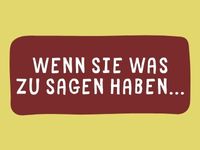 WENN SIE WAS ZU SAGEN HABEN...